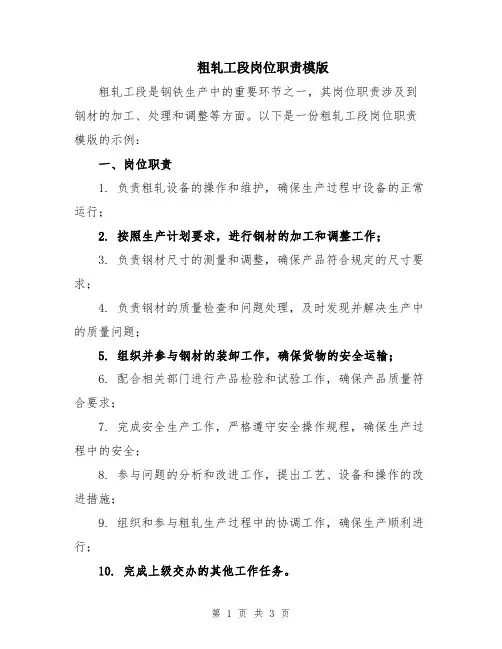 粗轧工段岗位职责模版

粗轧工段是钢铁生产中的重要环节之一，其岗位职责涉及到钢材的加工、处理和调整等方面。以下是一份粗轧工段岗位职责模版的示例：

一、岗位职责

1. 负责粗轧设备的操作和维护，确保生产过程中设备的正常运行；

2. 按照生产计划要求，进行钢材的加工和调整工作；

3. 负责钢材尺寸的测量和调整，确保产品符合规定的尺寸要求；

4. 负责钢材的质量检查和问题处理，及时发现并解决生产中的质量问题；

5. 组织并参与钢材的装卸工作，确保货物的安全运输；

6. 配合相关部门进行产品检验和试验工作，确保产品质量符合要求；

7. 完成安全生产工作，严格遵守安全操作规程，确保生产过程中的安全；

8. 参与问题的分析和改进工作，提出工艺、设备和操作的改进措施；

9. 组织和参与粗轧生产过程中的协调工作，确保生产顺利进行；

10. 完成上级交办的其他工作任务。

第 1 页 共 3 页